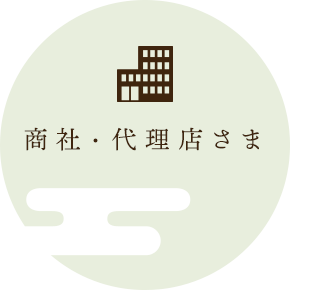 商社・代理店さま